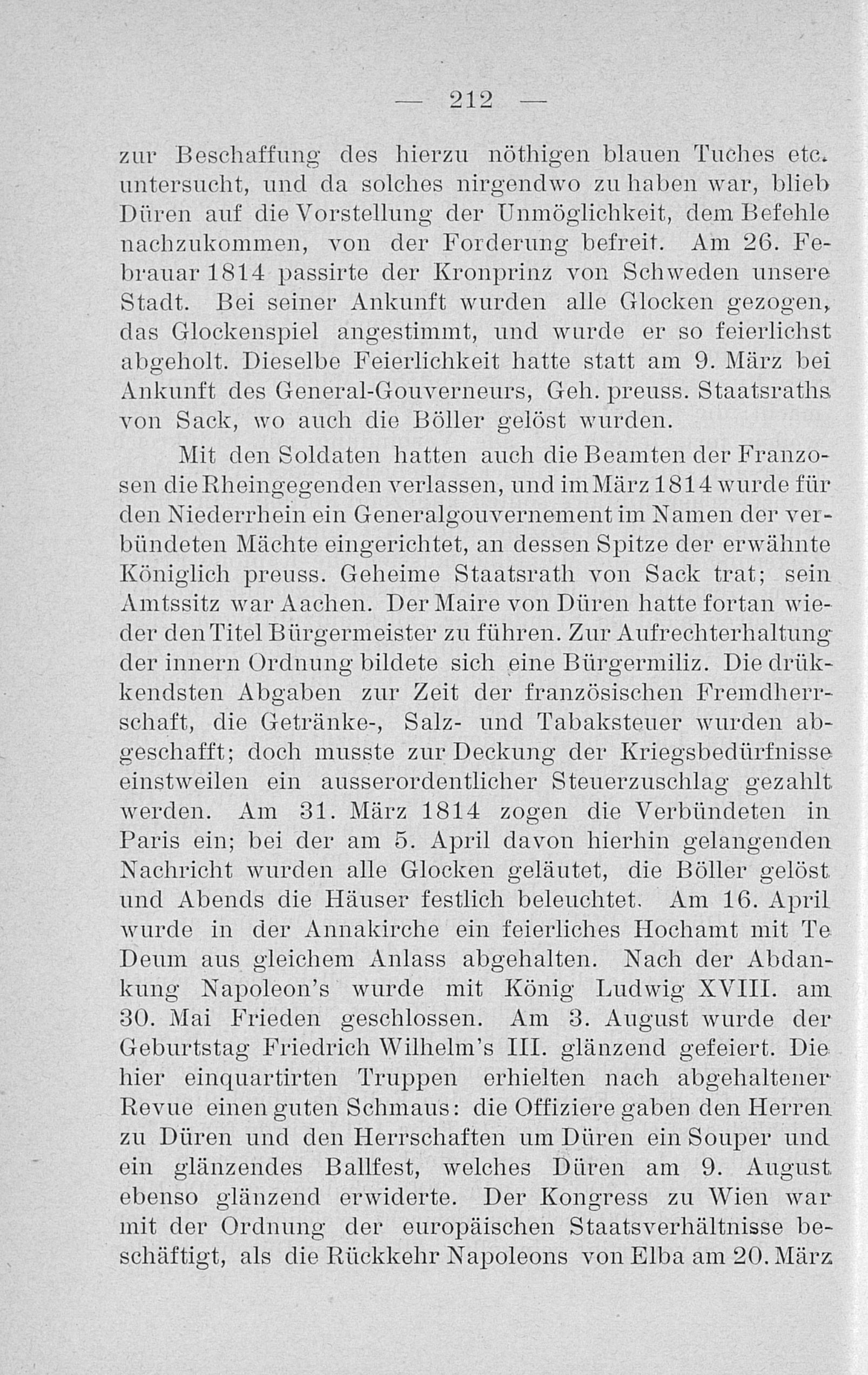 — 212 —

zur Beschaffung des hierzu nöthigen blauen Tuches etc. untersucht, und da solches nirgendwo zu haben war, blieb Düren auf die Vorstellung der Unmöglichkeit, dem Befehle nachzukommen, von der Forderung befreit. Am 26. Febrauar 1814 passirte der Kronprinz von Schweden unsere Stadt. Bei seiner Ankunft wurden alle Glocken gezogen, das Glockenspiel angestimmt, und wurde er so feierlichst abgeholt. Dieselbe Feierlichkeit hatte statt am 9. März bei Ankunft des General-Gouverneurs, Geh. preuss. Staatsraths von Sack, wo auch die Böller gelöst wurden.

Mit den Soldaten hatten auch die Beamten der Franzosen die Rheingegenden verlassen, und im März 1814 wurde für den Niederrhein ein Generalgouvernement im Namen der verbündeten Mächte eingerichtet, an dessen Spitze der erwähnte Königlich preuss. Geheime Staatsrath von Sack trat; sein Amtssitz war Aachen. Der Maire von Düren hatte fortan wieder den Titel Bürgermeister zu führen. Zur Aufrechterhaltung der innern Ordnung bildete sich eine Bürgermiliz. Die drükkendsten Abgaben zur Zeit der französischen Fremdherrschaft, die Getränke-, Salz- und Tabaksteuer wurden abgeschafft; doch musste zur Deckung der Kriegsbedürfnisse einstweilen ein ausserordentlicher Steuerzuschlag gezahlt werden. Am 31. März 1814 zogen die Verbündeten in Paris ein; bei der am 5. April davon hierhin gelangenden Nachricht wurden alle Glocken geläutet, die Böller gelöst und Abends die Häuser festlich beleuchtet. Am 16. April wurde in der Annakirche ein feierliches Hochamt mit Te Deum aus gleichem Anlass abgehalten. Nach der Abdankung Napoleon's wurde mit König Ludwig XVIII. am 30. Mai Frieden geschlossen. Am 3. August wurde der Geburtstag Friedrich Wilhelm's III. glänzend gefeiert. Die hier einquartirten Truppen erhielten nach abgehaltener Revue einen guten Schmaus: die Offiziere gaben den Herren zu Düren und den Herrschaften um Düren ein Souper und ein glänzendes Ballfest, welches Düren am 9. August ebenso glänzend erwiderte. Der Kongress zu Wien war mit der Ordnung der europäischen Staatsverhältnisse beschäftigt, als die Rückkehr Napoleons von Elba am 20. März